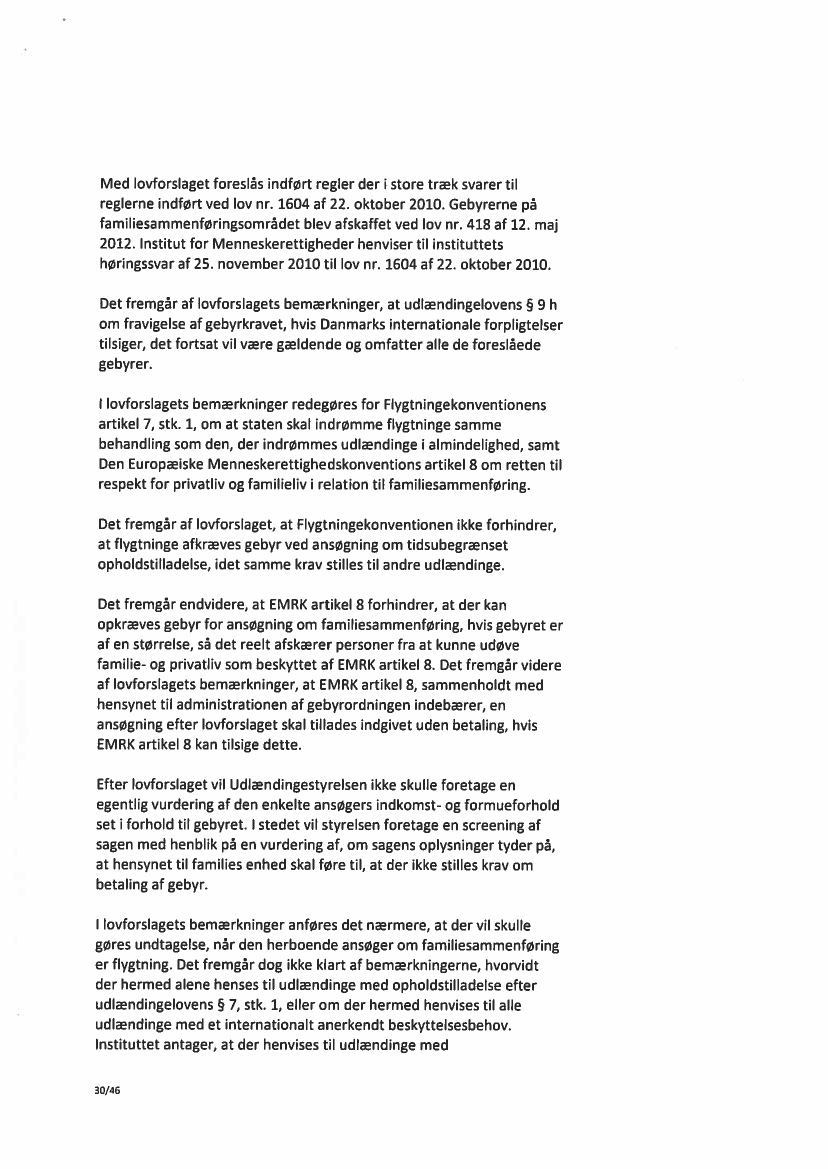 Med lovforslaget foreslås indført regler der i store træk svarer til reglerne indført ved lov nr. 1604 af 22. oktober 2010. Gebyrerne på familiesammenføringsområdet blev afskaffet ved lov nr. 418 af 12. maj 2012. Institut for Menneskerettigheder henviser til instituttets høringssvar af 25. november 2010 til lov nr. 1604 af 22. oktober 2010.

Det fremgår af lovforslagets bemærkninger, at udlændingelovens § 9 h om fravigelse af gebyrkravet, hvis Danmarks internationale forpligtelser tilsiger, det fortsat vil være gældende og omfatter alle de foreslåede gebyrer.

I lovforslagets bemærkninger redegøres for Flygtningekonventionens artikel 7, stk. 1, om at staten skal indrømme flygtninge samme behandling som den, der indrømmes udlændinge i almindelighed, samt Den Europæiske Menneskerettighedskonventions artikel 8 om retten til respekt for privatliv og familieliv i relation til familiesammenføring.

Det fremgår af lovforslaget, at Flygtningekonventionen ikke forhindrer, at flygtninge afkræves gebyr ved ansøgning om tidsubegrænset opholdstilladelse, idet samme krav stilles til andre udlændinge.

Det fremgår endvidere, at EMRK artikel 8 forhindrer, at der kan opkræves gebyr for ansøgning om familiesammenføring, hvis gebyret er af en størrelse, så det reelt afskærer personer fra at kunne udøve familie- og privatliv som beskyttet af EMRK artikel 8. Det fremgår videre af lovforslagets bemærkninger, at EMRK artikel 8, sammenholdt med hensynet til administrationen af gebyrordningen indebærer, en ansøgning efter lovforslaget skal tillades indgivet uden betaling, hvis EMRK artikel 8 kan tilsige dette.

Efter lovforslaget vil Udlændingestyrelsen ikke skulle foretage en egentlig vurdering af den enkelte ansøgers indkomst- og formueforhold set i forhold til gebyret. I stedet vil styrelsen foretage en screening af sagen med henblik på en vurdering af, om sagens oplysninger tyder på, at hensynet til families enhed skal føre til, at der ikke stilles krav om betaling af gebyr.

I lovforslagets bemærkninger anføres det nærmere, at der vil skulle gøres undtagelse, når den herboende ansøger om familiesammenføring er flygtning. Det fremgår dog ikke klart af bemærkningerne, hvorvidt der hermed alene henses til udlændinge med opholdstilladelse efter udlændingelovens § 7, stk. 1, eller om der hermed henvises til alle udlændinge med et internationalt anerkendt beskyttelsesbehov. Instituttet antager, at der henvises til udlændinge med

30/46